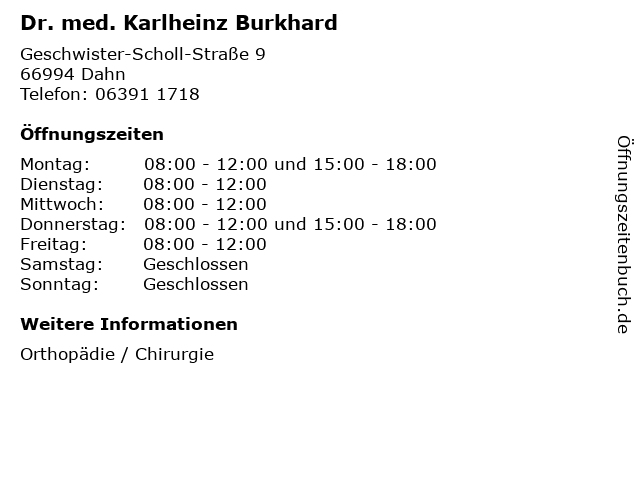 Dr. med. Karlheinz Burkhard

Geschwister-Scholl-Straße 9
66994 Dahn
Telefon: 06391 1718

Öffnungszeiten

Montag: 08:00 - 12:00 und 15:00 - 18:00
Dienstag: 08:00 - 12:00
Mittwoch: 08:00 - 12:00
Donnerstag: 08:00 - 12:00 und 15:00 - 18:00
Freitag: 08:00 - 12:00
Samstag: Geschlossen
Sonntag: Geschlossen

Weitere Informationen

Orthopädie / Chirurgie

Öffnungszeitenbuch.de